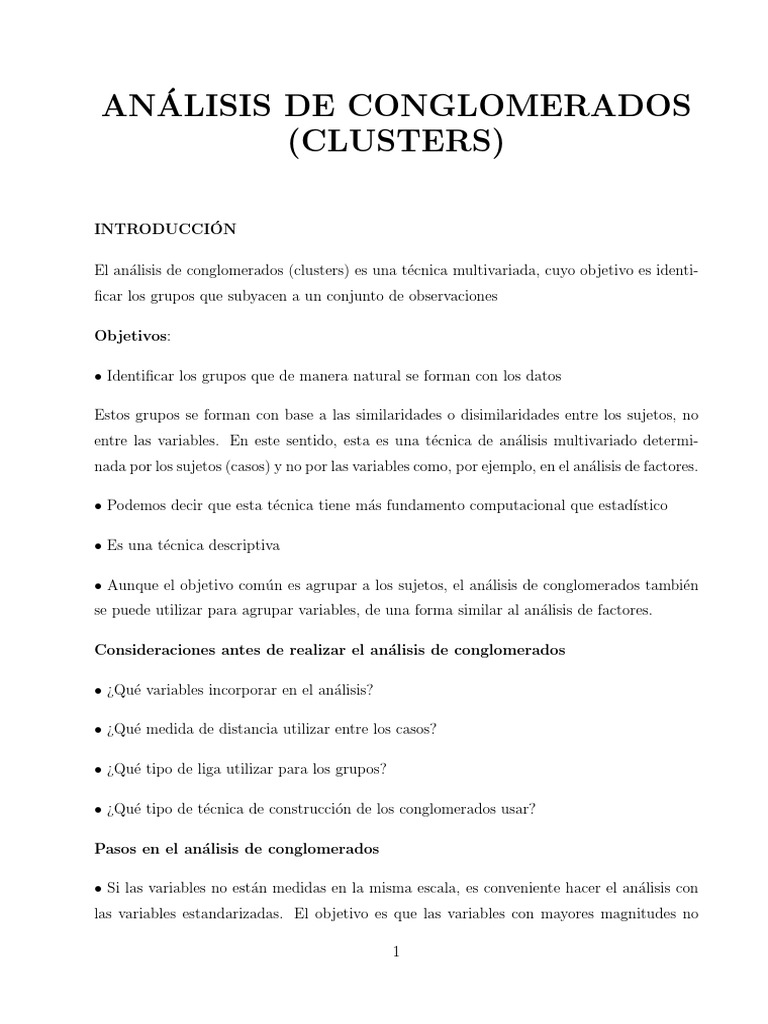 ANÁLISIS DE CONGLOMERADOS
(CLUSTERS)

INTRODUCCIÓN

El análisis de conglomerados (clusters) es una técnica multivariada, cuyo objetivo es identificar los grupos que subyacen a un conjunto de observaciones

Objetivos:

• Identificar los grupos que de manera natural se forman con los datos

Estos grupos se forman con base a las similaridades o disimilaridades entre los sujetos, no entre las variables. En este sentido, esta es una técnica de análisis multivariado determinada por los sujetos (casos) y no por las variables como, por ejemplo, en el análisis de factores.

• Podemos decir que esta técnica tiene más fundamento computacional que estadístico

• Es una técnica descriptiva

• Aunque el objetivo común es agrupar a los sujetos, el análisis de conglomerados también se puede utilizar para agrupar variables, de una forma similar al análisis de factores.

Consideraciones antes de realizar el análisis de conglomerados

• ¿Qué variables incorporar en el análisis?

• ¿Qué medida de distancia utilizar entre los casos?

• ¿Qué tipo de liga utilizar para los grupos?

• ¿Qué tipo de técnica de construcción de los conglomerados usar?

Pasos en el análisis de conglomerados

• Si las variables no están medidas en la misma escala, es conveniente hacer el análisis con las variables estandarizadas. El objetivo es que las variables con mayores magnitudes no

1